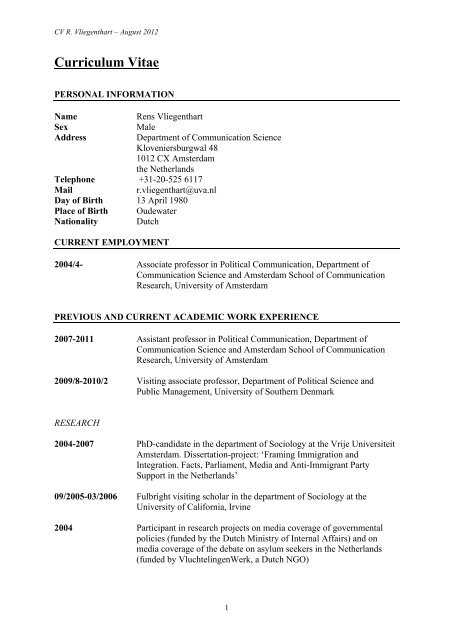 CV R. Vliegenthart – August 2012

Curriculum Vitae

PERSONAL INFORMATION

Name Rens Vliegenthart
Sex Male
Address Department of Communication Science
Kloveniersburgwal 48
1012 CX Amsterdam
the Netherlands
Telephone +31-20-525 6117
Mail r.vliegenthart@uva.nl
Day of Birth 13 April 1980
Place of Birth Oudewater
Nationality Dutch

CURRENT EMPLOYMENT

2004/4- Associate professor in Political Communication, Department of Communication Science and Amsterdam School of Communication Research, University of Amsterdam

PREVIOUS AND CURRENT ACADEMIC WORK EXPERIENCE

2007-2011 Assistant professor in Political Communication, Department of Communication Science and Amsterdam School of Communication Research, University of Amsterdam

2009/8-2010/2 Visiting associate professor, Department of Political Science and Public Management, University of Southern Denmark

RESEARCH

2004-2007 PhD-candidate in the department of Sociology at the Vrije Universiteit Amsterdam. Dissertation-project: 'Framing Immigration and Integration. Facts, Parliament, Media and Anti-Immigrant Party Support in the Netherlands'

09/2005-03/2006 Fulbright visiting scholar in the department of Sociology at the University of California, Irvine

2004 Participant in research projects on media coverage of governmental policies (funded by the Dutch Ministry of Internal Affairs) and on media coverage of the debate on asylum seekers in the Netherlands (funded by VluchtelingenWerk, a Dutch NGO)

1